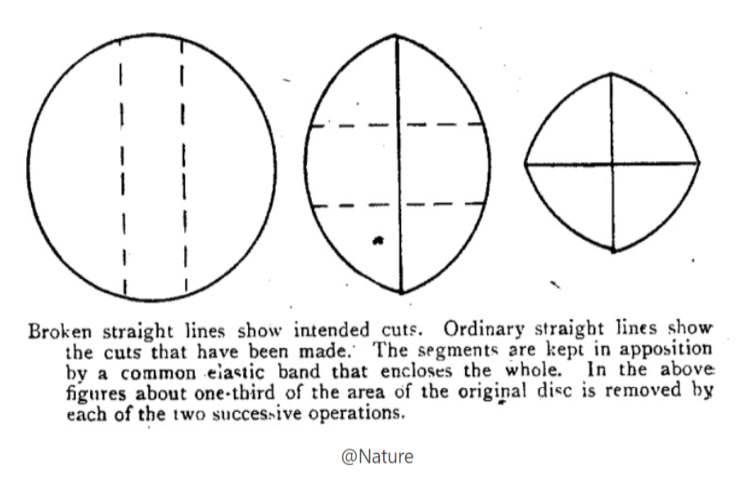 Broken straight lines show intended cuts. Ordinary straight lines show the cuts that have been made. The segments are kept in apposition by a common elastic band that encloses the whole. In the above figures about one-third of the area of the original disc is removed by each of the two successive operations.

@Nature